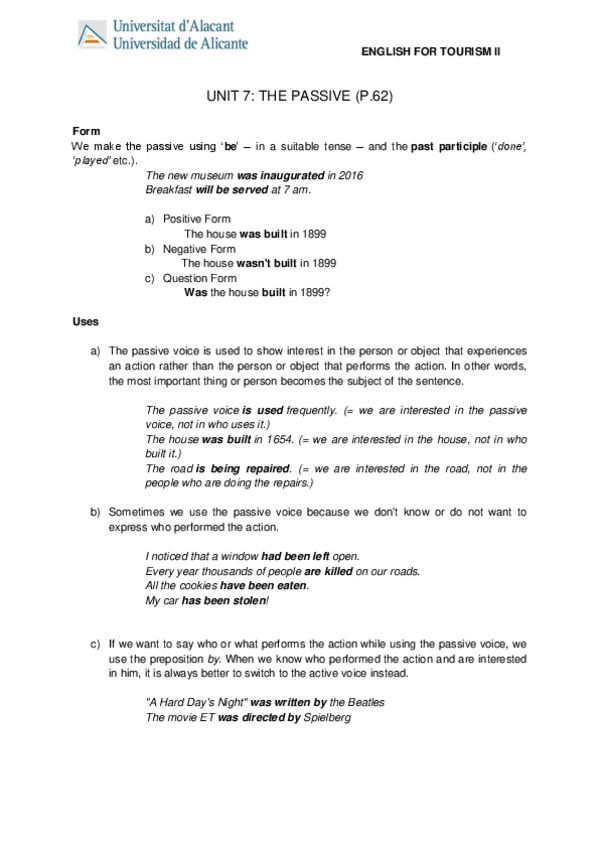 Universitat d'Alacant
Universidad de Alicante

ENGLISH FOR TOURISM II

UNIT 7: THE PASSIVE (P.62)

Form
We make the passive using 'be' – in a suitable tense – and the past participle ('done', 'played' etc.).

The new museum was inaugurated in 2016
Breakfast will be served at 7 am.

a) Positive Form
The house was built in 1899
b) Negative Form
The house wasn't built in 1899
c) Question Form
Was the house built in 1899?

Uses

a) The passive voice is used to show interest in the person or object that experiences an action rather than the person or object that performs the action. In other words, the most important thing or person becomes the subject of the sentence.

The passive voice is used frequently. (= we are interested in the passive voice, not in who uses it.)
The house was built in 1654. (= we are interested in the house, not in who built it.)
The road is being repaired. (= we are interested in the road, not in the people who are doing the repairs.)

b) Sometimes we use the passive voice because we don't know or do not want to express who performed the action.

I noticed that a window had been left open.
Every year thousands of people are killed on our roads.
All the cookies have been eaten.
My car has been stolen!

c) If we want to say who or what performs the action while using the passive voice, we use the preposition by. When we know who performed the action and are interested in him, it is always better to switch to the active voice instead.

"A Hard Day's Night" was written by the Beatles
The movie ET was directed by Spielberg